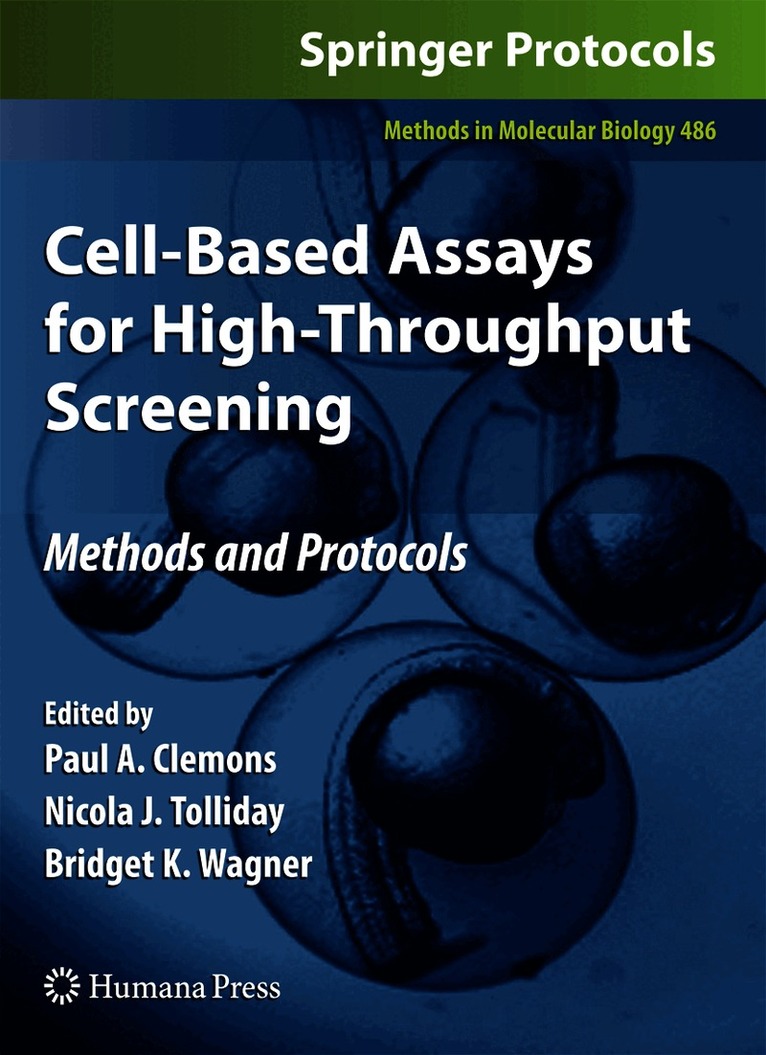 Springer Protocols

Methods in Molecular Biology 486

Cell-Based Assays for High-Throughput Screening

Methods and Protocols

Edited by
Paul A. Clemons
Nicola J. Tolliday
Bridget K. Wagner

Humana Press